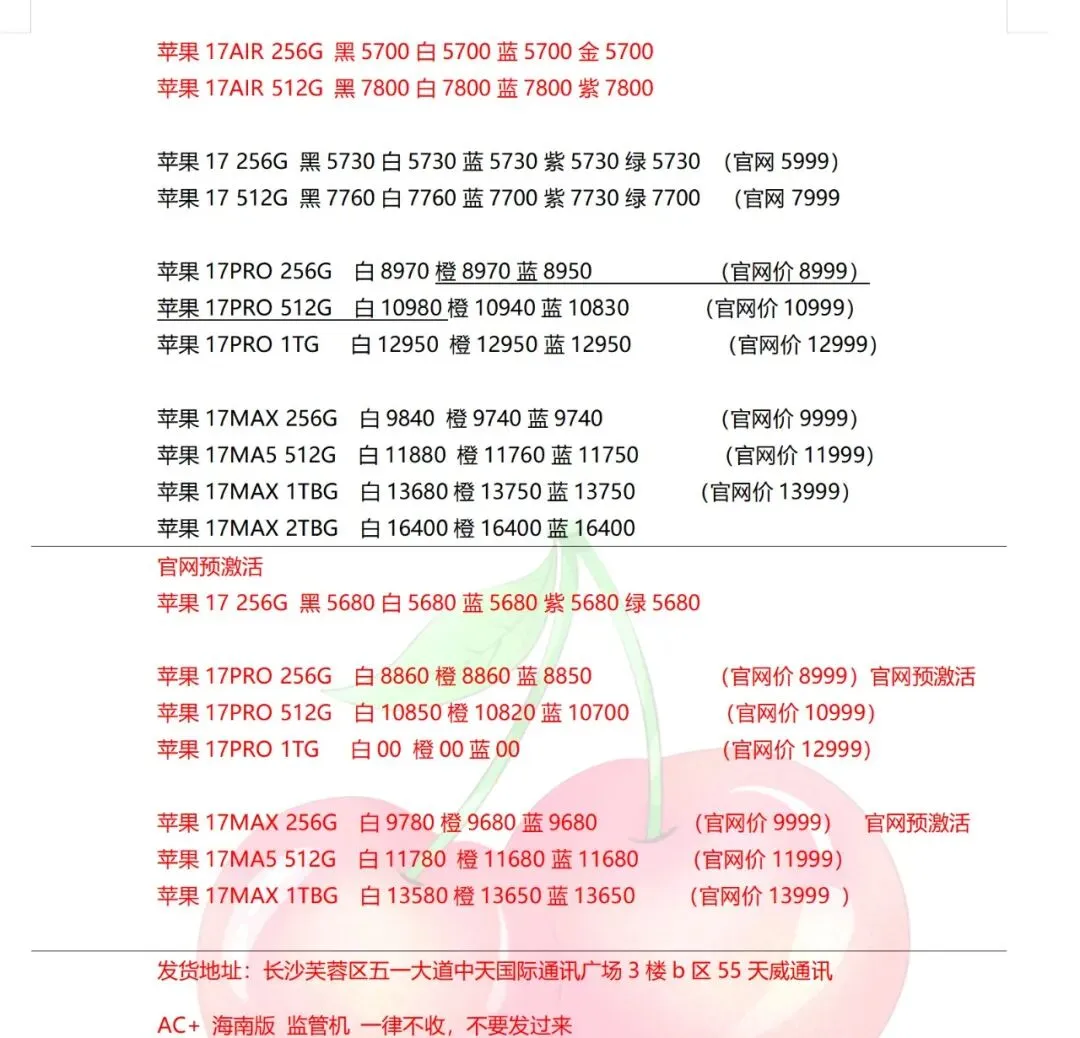 苹果 17AIR 256G 黑 5700 白 5700 蓝 5700 金 5700
苹果 17AIR 512G 黑 7800 白 7800 蓝 7800 紫 7800

苹果 17 256G 黑 5730 白 5730 蓝 5730 紫 5730 绿 5730 （官网 5999）
苹果 17 512G 黑 7760 白 7760 蓝 7700 紫 7730 绿 7700 （官网 7999

苹果 17PRO 256G 白 8970 橙 8970 蓝 8950 （官网价 8999）
苹果 17PRO 512G 白 10980 橙 10940 蓝 10830 （官网价 10999）
苹果 17PRO 1TG 白 12950 橙 12950 蓝 12950 （官网价 12999）

苹果 17MAX 256G 白 9840 橙 9740 蓝 9740 （官网价 9999）
苹果 17MA5 512G 白 11880 橙 11760 蓝 11750 （官网价 11999）
苹果 17MAX 1TBG 白 13680 橙 13750 蓝 13750 （官网价 13999）
苹果 17MAX 2TBG 白 16400 橙 16400 蓝 16400

官网预激活
苹果 17 256G 黑 5680 白 5680 蓝 5680 紫 5680 绿 5680

苹果 17PRO 256G 白 8860 橙 8860 蓝 8850 （官网价 8999）官网预激活
苹果 17PRO 512G 白 10850 橙 10820 蓝 10700 （官网价 10999）
苹果 17PRO 1TG 白 00 橙 00 蓝 00 （官网价 12999）

苹果 17MAX 256G 白 9780 橙 9680 蓝 9680 （官网价 9999） 官网预激活
苹果 17MA5 512G 白 11780 橙 11680 蓝 11680 （官网价 11999）
苹果 17MAX 1TBG 白 13580 橙 13650 蓝 13650 （官网价 13999 ）

发货地址：长沙芙蓉区五一大道中天国际通讯广场 3 楼 b 区 55 天威通讯

AC+ 海南版 监管机 一律不收，不要发过来